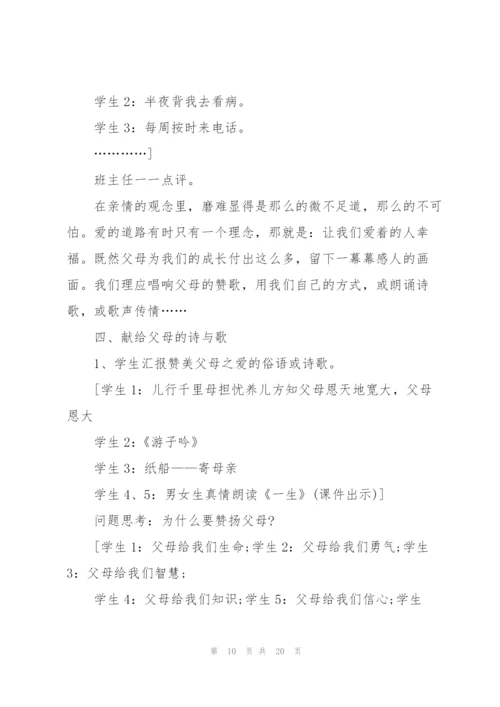 学生 2：半夜背我去看病。

学生 3：每周按时来电话。

…………]

班主任一一点评。

在亲情的观念里，磨难显得是那么的微不足道，那么的不可怕。爱的道路有时只有一个理念，那就是：让我们爱着的人幸福。既然父母为我们的成长付出这么多，留下一幕幕感人的画面。我们理应唱响父母的赞歌，用我们自己的方式，或朗诵诗歌，或歌声传情……

四、献给父母的诗与歌

1、学生汇报赞美父母之爱的俗语或诗歌。

[学生 1：儿行千里母担忧养儿方知父母恩天地宽大，父母恩大

学生 2：《游子吟》

学生 3：纸船——寄母亲

学生 4、5：男女生真情朗读《一生》(课件出示)]

问题思考：为什么要赞扬父母?

[学生 1：父母给我们生命;学生 2：父母给我们勇气;学生 3：父母给我们智慧；

学生 4：父母给我们知识;学生 5：父母给我们信心;学生

第 10 页 共 20 页